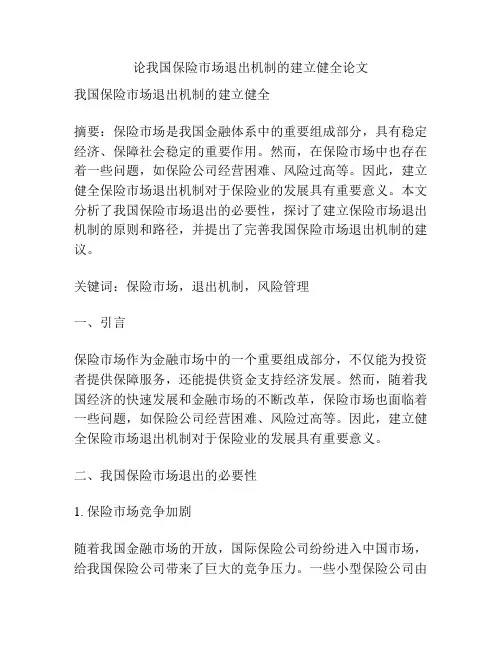 论我国保险市场退出机制的建立健全论文

我国保险市场退出机制的建立健全

摘要：保险市场是我国金融体系中的重要组成部分，具有稳定经济、保障社会稳定的重要作用。然而，在保险市场中也存在着一些问题，如保险公司经营困难、风险过高等。因此，建立健全保险市场退出机制对于保险业的发展具有重要意义。本文分析了我国保险市场退出的必要性，探讨了建立保险市场退出机制的原则和路径，并提出了完善我国保险市场退出机制的建议。

关键词：保险市场，退出机制，风险管理

一、引言

保险市场作为金融市场中的一个重要组成部分，不仅能为投资者提供保障服务，还能提供资金支持经济发展。然而，随着我国经济的快速发展和金融市场的不断改革，保险市场也面临着一些问题，如保险公司经营困难、风险过高等。因此，建立健全保险市场退出机制对于保险业的发展具有重要意义。

二、我国保险市场退出的必要性

1. 保险市场竞争加剧

随着我国金融市场的开放，国际保险公司纷纷进入中国市场，给我国保险公司带来了巨大的竞争压力。一些小型保险公司由